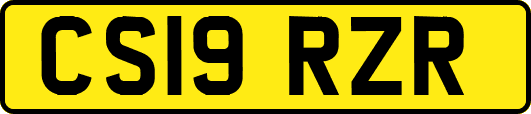 CS19 RZR